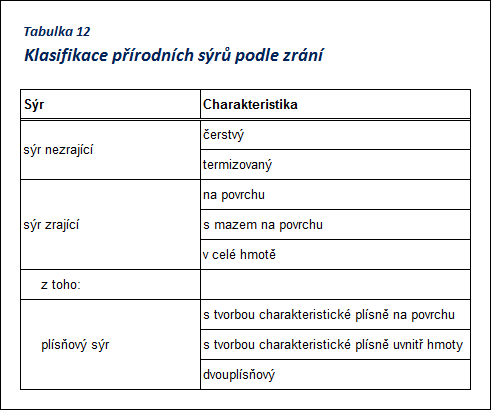 Tabulka 12

Klasifikace přírodních sýrů podle zrání

| Sýr | Charakteristika |
|---|---|
| sýr nezrající | čerstvý |
| | termizovaný |
| sýr zrající | na povrchu |
| | s mazem na povrchu |
| | v celé hmotě |
| z toho: | |
| plísňový sýr | s tvorbou charakteristické plísně na povrchu |
| | s tvorbou charakteristické plísně uvnitř hmoty |
| | dvouplísňový |